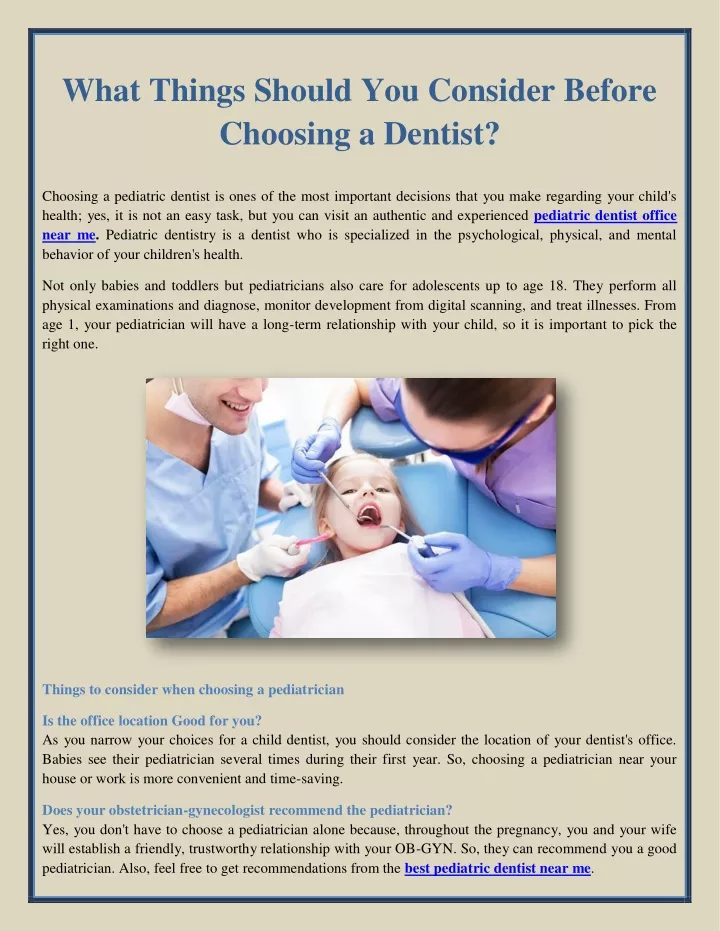 What Things Should You Consider Before Choosing a Dentist?

Choosing a pediatric dentist is ones of the most important decisions that you make regarding your child's health; yes, it is not an easy task, but you can visit an authentic and experienced pediatric dentist office near me. Pediatric dentistry is a dentist who is specialized in the psychological, physical, and mental behavior of your children's health.

Not only babies and toddlers but pediatricians also care for adolescents up to age 18. They perform all physical examinations and diagnose, monitor development from digital scanning, and treat illnesses. From age 1, your pediatrician will have a long-term relationship with your child, so it is important to pick the right one.

Things to consider when choosing a pediatrician

Is the office location Good for you?
As you narrow your choices for a child dentist, you should consider the location of your dentist's office. Babies see their pediatrician several times during their first year. So, choosing a pediatrician near your house or work is more convenient and time-saving.

Does your obstetrician-gynecologist recommend the pediatrician?
Yes, you don't have to choose a pediatrician alone because, throughout the pregnancy, you and your wife will establish a friendly, trustworthy relationship with your OB-GYN. So, they can recommend you a good pediatrician. Also, feel free to get recommendations from the best pediatric dentist near me.